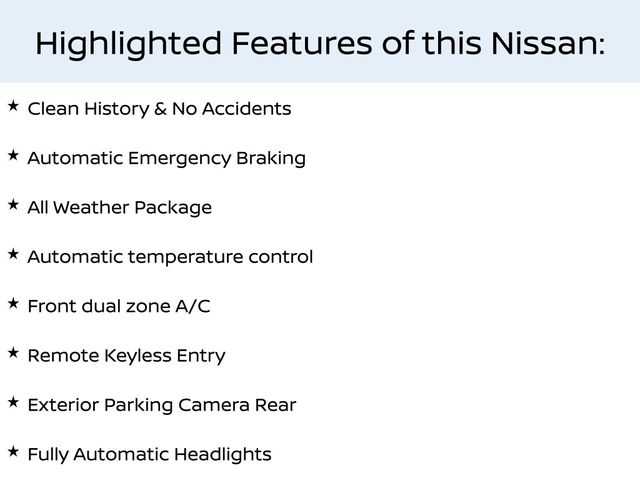 Highlighted Features of this Nissan:

★ Clean History & No Accidents

★ Automatic Emergency Braking

★ All Weather Package

★ Automatic temperature control

★ Front dual zone A/C

★ Remote Keyless Entry

★ Exterior Parking Camera Rear

★ Fully Automatic Headlights